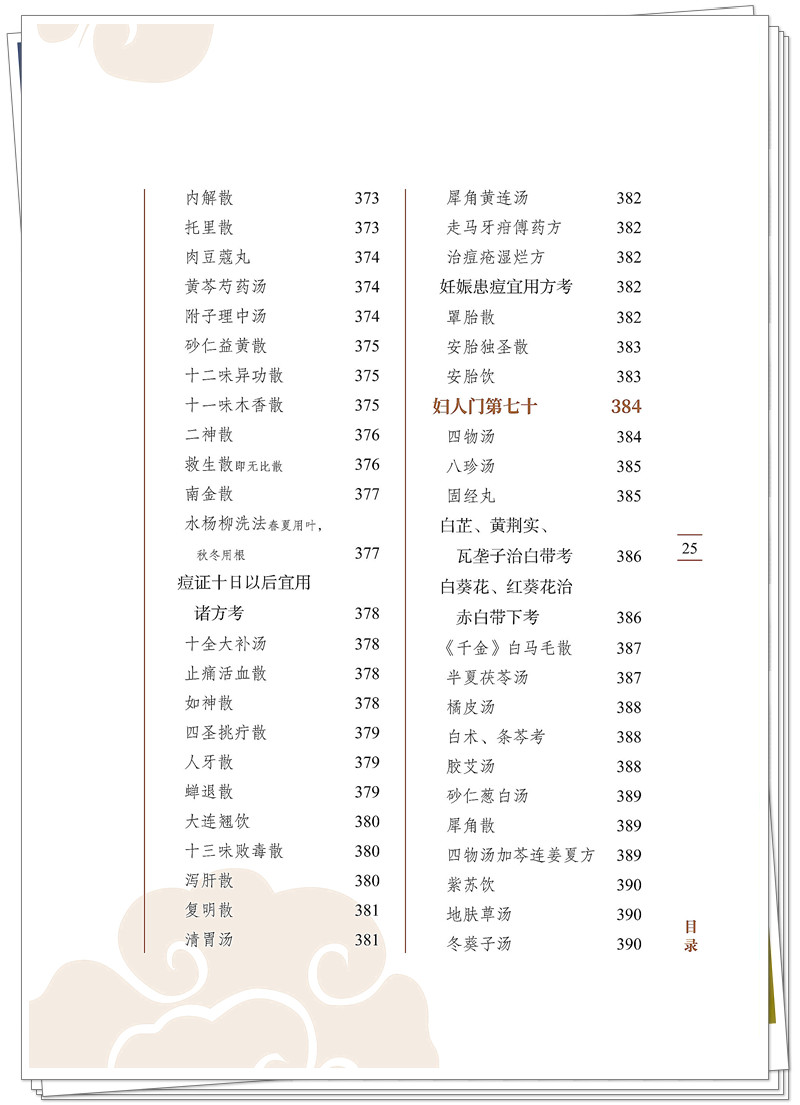 内解散 373
托里散 373
肉豆蔻丸 374
黄芩芍药汤 374
附子理中汤 374
砂仁益黄散 375
十二味异功散 375
十一味木香散 375
二神散 376
救生散即无比散 376
南金散 377
水杨柳洗法春夏用叶，秋冬用根 377
痘证十日以后宜用诸方考 378
十全大补汤 378
止痛活血散 378
如神散 378
四圣挑疔散 379
人牙散 379
蝉退散 379
大连翘饮 380
十三味败毒散 380
泻肝散 380
复明散 381
清胃汤 381

犀角黄连汤 382
走马牙疳傅药方 382
治痘疮湿烂方 382
妊娠患痘宜用方考 382
罩胎散 382
安胎独圣散 383
安胎饮 383
妇人门第七十 384
四物汤 384
八珍汤 385
固经丸 385
白芷、黄荆实、瓦垄子治白带考 386
白葵花、红葵花治赤白带下考 386
《千金》白马毛散 387
半夏茯苓汤 387
橘皮汤 388
白术、条芩考 388
胶艾汤 388
砂仁葱白汤 389
犀角散 389
四物汤加芩连姜夏方 389
紫苏饮 390
地肤草汤 390
冬葵子汤 390

25

目录